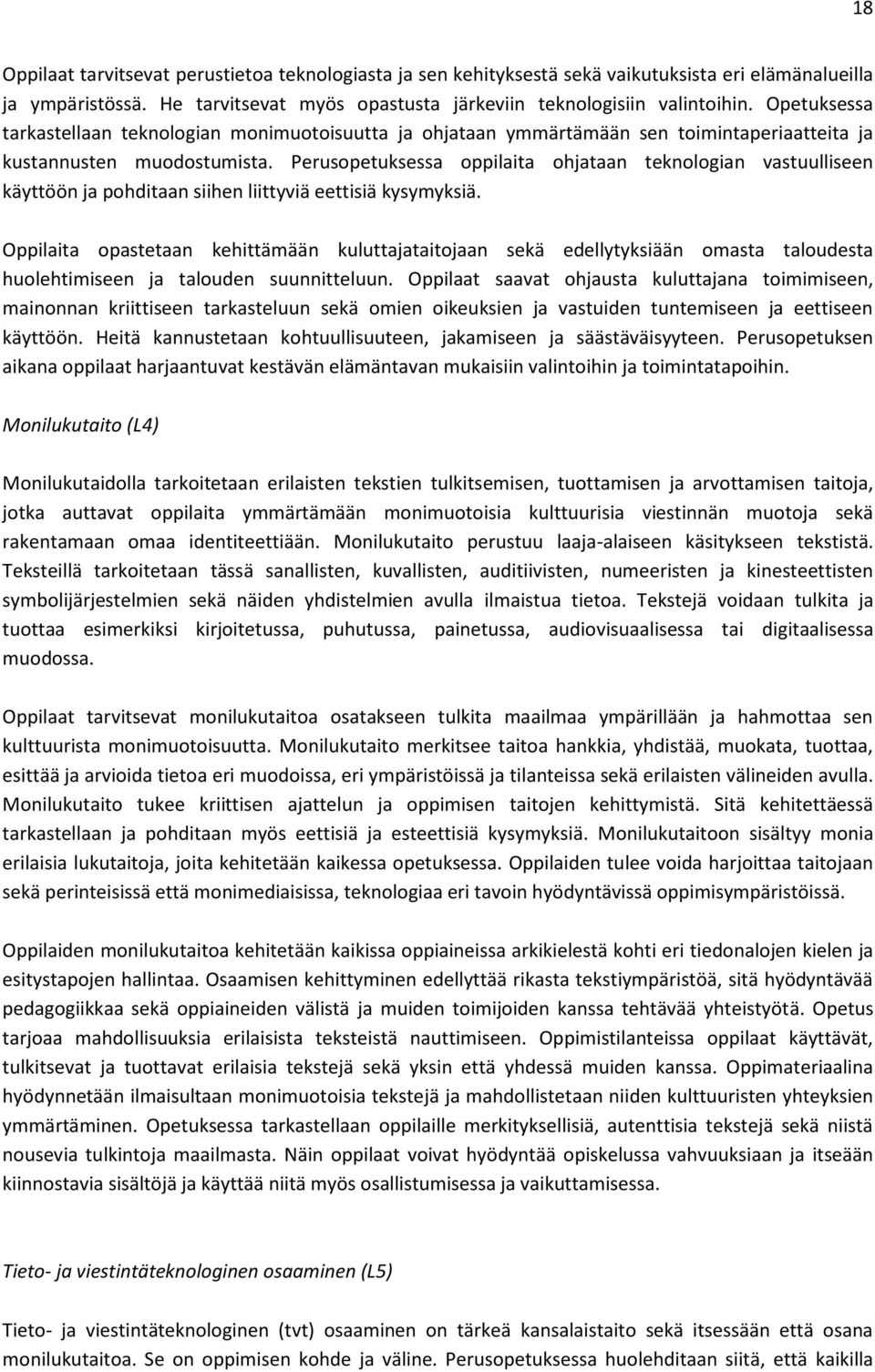 18

Oppilaat tarvitsevat perustietoa teknologiasta ja sen kehityksestä sekä vaikutuksista eri elämänalueilla ja ympäristössä. He tarvitsevat myös opastusta järkeviin teknologisiin valintoihin. Opetuksessa tarkastellaan teknologian monimuotoisuutta ja ohjataan ymmärtämään sen toimintaperiaatteita ja kustannusten muodostumista. Perusopetuksessa oppilaita ohjataan teknologian vastuulliseen käyttöön ja pohditaan siihen liittyviä eettisiä kysymyksiä.

Oppilaita opastetaan kehittämään kuluttajataitojaan sekä edellytyksiään omasta taloudesta huolehtimiseen ja talouden suunnitteluun. Oppilaat saavat ohjausta kuluttajana toimimiseen, mainonnan kriittiseen tarkasteluun sekä omien oikeuksien ja vastuiden tuntemiseen ja eettiseen käyttöön. Heitä kannustetaan kohtuullisuuteen, jakamiseen ja säästäväisyyteen. Perusopetuksen aikana oppilaat harjaantuvat kestävän elämäntavan mukaisiin valintoihin ja toimintatapoihin.

Monilukutaito (L4)

Monilukutaidolla tarkoitetaan erilaisten tekstien tulkitsemisen, tuottamisen ja arvottamisen taitoja, jotka auttavat oppilaita ymmärtämään monimuotoisia kulttuurisia viestinnän muotoja sekä rakentamaan omaa identiteettiään. Monilukutaito perustuu laaja-alaiseen käsitykseen tekstistä. Teksteillä tarkoitetaan tässä sanallisten, kuvallisten, auditiivisten, numeeristen ja kinesteettisten symbolijärjestelmien sekä näiden yhdistelmien avulla ilmaistua tietoa. Tekstejä voidaan tulkita ja tuottaa esimerkiksi kirjoitetussa, puhutussa, painetussa, audiovisuaalisessa tai digitaalisessa muodossa.

Oppilaat tarvitsevat monilukutaitoa osatakseen tulkita maailmaa ympärillään ja hahmottaa sen kulttuurista monimuotoisuutta. Monilukutaito merkitsee taitoa hankkia, yhdistää, muokata, tuottaa, esittää ja arvioida tietoa eri muodoissa, eri ympäristöissä ja tilanteissa sekä erilaisten välineiden avulla. Monilukutaito tukee kriittisen ajattelun ja oppimisen taitojen kehittymistä. Sitä kehitettäessä tarkastellaan ja pohditaan myös eettisiä ja esteettisiä kysymyksiä. Monilukutaitoon sisältyy monia erilaisia lukutaitoja, joita kehitetään kaikessa opetuksessa. Oppilaiden tulee voida harjoittaa taitojaan sekä perinteisissä että monimediaisissa, teknologiaa eri tavoin hyödyntävissä oppimisympäristöissä.

Oppilaiden monilukutaitoa kehitetään kaikissa oppiaineissa arkikielestä kohti eri tiedonalojen kielen ja esitystapojen hallintaa. Osaamisen kehittyminen edellyttää rikasta tekstiympäristöä, sitä hyödyntävää pedagogiikkaa sekä oppiaineiden välistä ja muiden toimijoiden kanssa tehtävää yhteistyötä. Opetus tarjoaa mahdollisuuksia erilaisista teksteistä nauttimiseen. Oppimistilanteissa oppilaat käyttävät, tulkitsevat ja tuottavat erilaisia tekstejä sekä yksin että yhdessä muiden kanssa. Oppimateriaalina hyödynnetään ilmaisultaan monimuotoisia tekstejä ja mahdollistetaan niiden kulttuuristen yhteyksien ymmärtäminen. Opetuksessa tarkastellaan oppilaille merkityksellisiä, autenttisia tekstejä sekä niistä nousevia tulkintoja maailmasta. Näin oppilaat voivat hyödyntää opiskelussa vahvuuksiaan ja itseään kiinnostavia sisältöjä ja käyttää niitä myös osallistumisessa ja vaikuttamisessa.

Tieto- ja viestintäteknologinen osaaminen (L5)

Tieto- ja viestintäteknologinen (tvt) osaaminen on tärkeä kansalaistaito sekä itsessään että osana monilukutaitoa. Se on oppimisen kohde ja väline. Perusopetuksessa huolehditaan siitä, että kaikilla